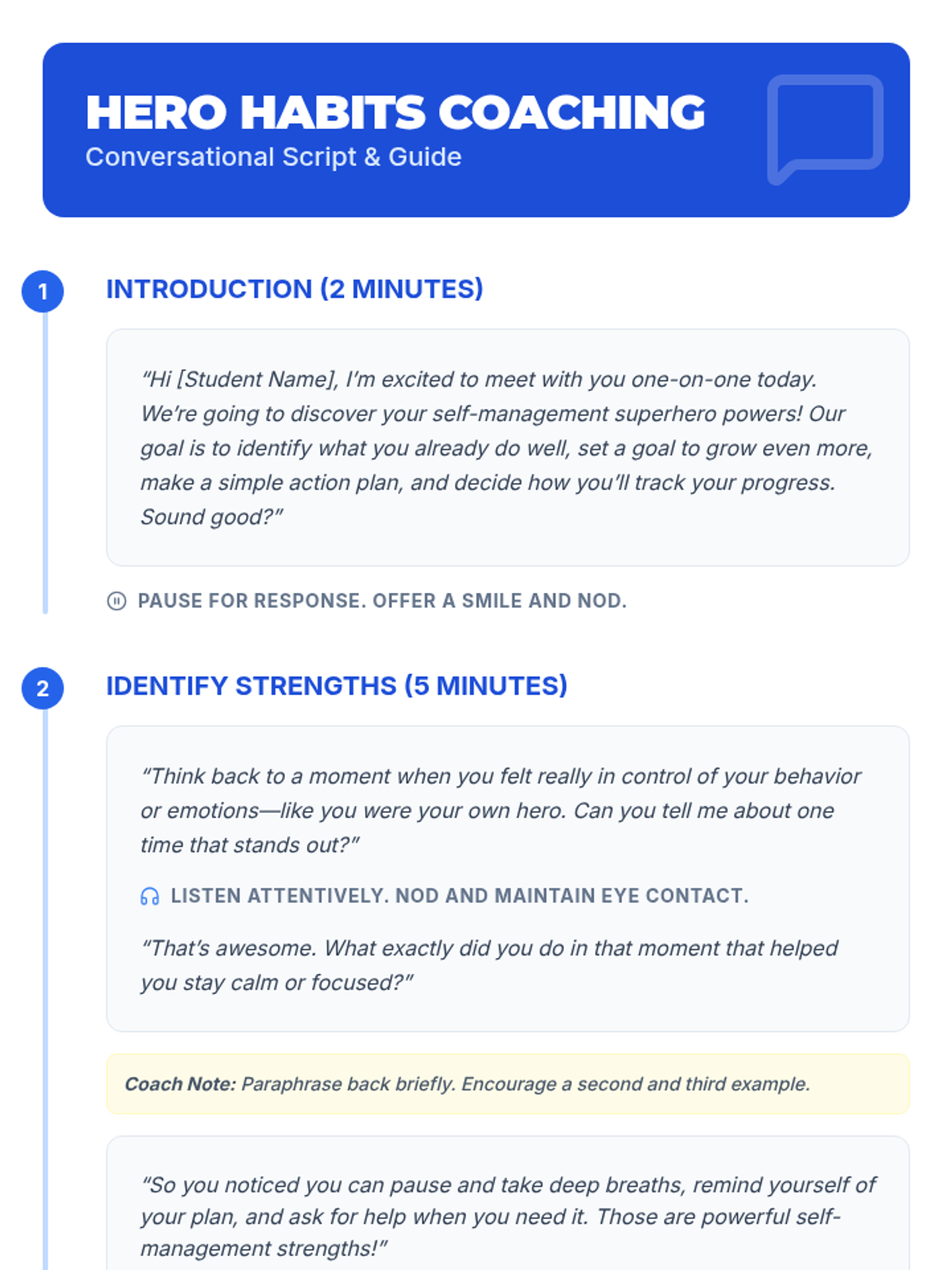 HERO HABITS COACHING
Conversational Script & Guide

1

INTRODUCTION (2 MINUTES)

"Hi [Student Name], I'm excited to meet with you one-on-one today. We're going to discover your self-management superhero powers! Our goal is to identify what you already do well, set a goal to grow even more, make a simple action plan, and decide how you'll track your progress. Sound good?"

PAUSE FOR RESPONSE. OFFER A SMILE AND NOD.

2

IDENTIFY STRENGTHS (5 MINUTES)

"Think back to a moment when you felt really in control of your behavior or emotions—like you were your own hero. Can you tell me about one time that stands out?"

LISTEN ATTENTIVELY. NOD AND MAINTAIN EYE CONTACT.

"That's awesome. What exactly did you do in that moment that helped you stay calm or focused?"

Coach Note: Paraphrase back briefly. Encourage a second and third example.

"So you noticed you can pause and take deep breaths, remind yourself of your plan, and ask for help when you need it. Those are powerful self-management strengths!"